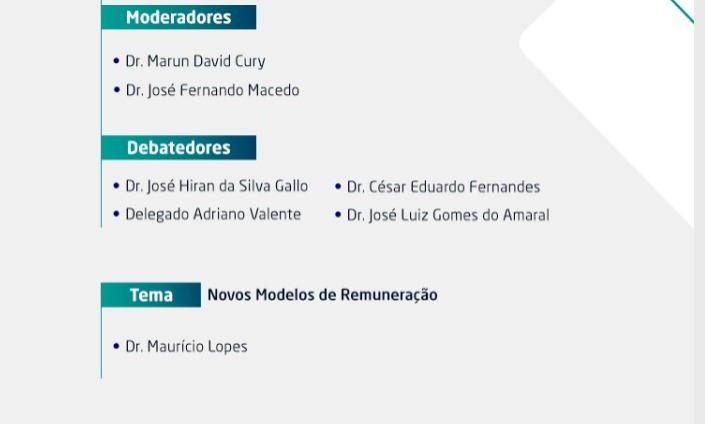 Moderadores

• Dr. Marun David Cury
• Dr. José Fernando Macedo

Debatedores

• Dr. José Hiran da Silva Gallo
• Delegado Adriano Valente

• Dr. César Eduardo Fernandes
• Dr. José Luiz Gomes do Amaral

Tema Novos Modelos de Remuneração

• Dr. Maurício Lopes